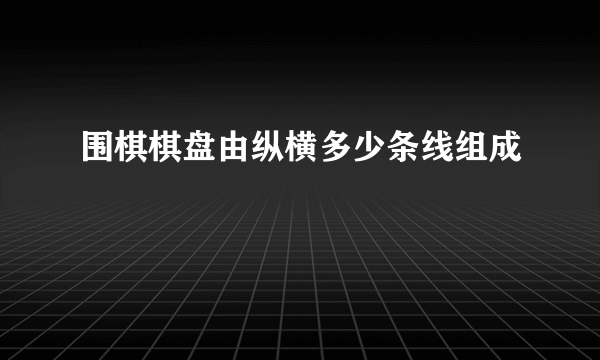 围棋棋盘由纵横多少条线组成